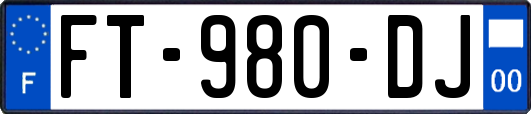 F

FT-980-DJ

00